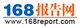 168报告网
www.168report.com